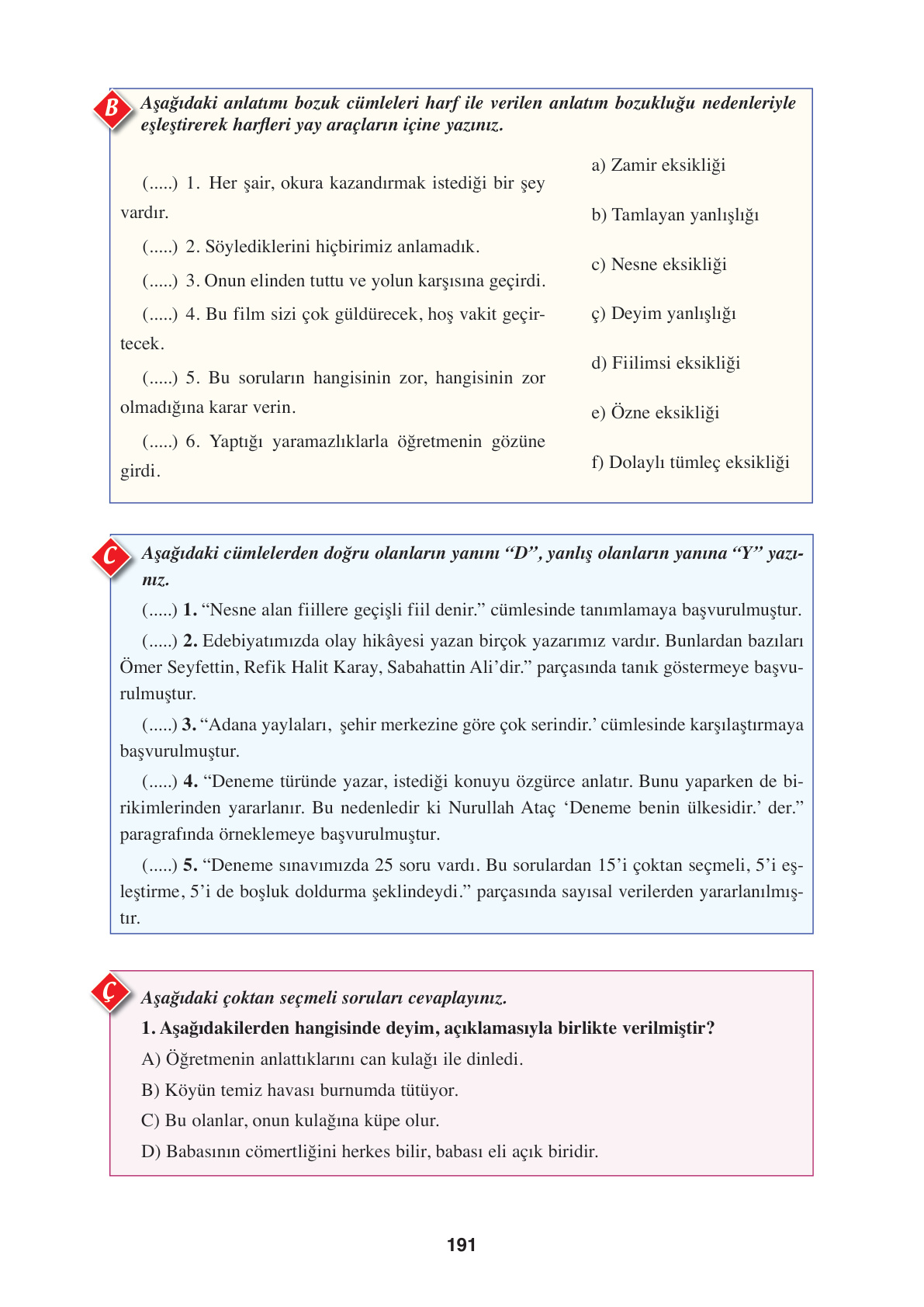 B

Aşağıdaki anlatımı bozuk cümleleri harf ile verilen anlatım bozukluğu nedenleriyle eşleştirerek harfleri yay araçların içine yazınız.

(.....) 1. Her şair, okura kazandırmak istediği bir şey vardır.

(.....) 2. Söylediklerini hiçbirimiz anlamadık.

(.....) 3. Onun elinden tuttu ve yolun karşısına geçirdi.

(.....) 4. Bu film sizi çok güldürecek, hoş vakit geçirtecek.

(.....) 5. Bu soruların hangisinin zor, hangisinin zor olmadığına karar verin.

(.....) 6. Yaptığı yaramazlıklarla öğretmenin gözüne girdi.

a) Zamir eksikliği

b) Tamlayan yanlışlığı

c) Nesne eksikliği

ç) Deyim yanlışlığı

d) Fiilimsi eksikliği

e) Özne eksikliği

f) Dolaylı tümleç eksikliği

C

Aşağıdaki cümlelerden doğru olanların yanını “D”, yanlış olanların yanına “Y” yazınız.

(.....) 1. “Nesne alan fiillere geçişli fiil denir.” cümlesinde tanımlamaya başvurulmuştur.

(.....) 2. Edebiyatımızda olay hikâyesi yazan birçok yazarımız vardır. Bunlardan bazıları Ömer Seyfettin, Refik Halit Karay, Sabahattin Ali’dir.” parçasında tanık göstermeye başvurulmuştur.

(.....) 3. “Adana yaylaları, şehir merkezine göre çok serindir.’ cümlesinde karşılaştırmaya başvurulmuştur.

(.....) 4. “Deneme türünde yazar, istediği konuyu özgürce anlatır. Bunu yaparken de birikimlerinden yararlanır. Bu nedenledir ki Nurullah Ataç ‘Deneme benin ülkesidir.’ der.” paragrafında örneklemeye başvurulmuştur.

(.....) 5. “Deneme sınavımızda 25 soru vardı. Bu sorulardan 15’i çoktan seçmeli, 5’i eşleştirme, 5’i de boşluk doldurma şeklindeydi.” parçasında sayısal verilerden yararlanılmıştır.

Ç

Aşağıdaki çoktan seçmeli soruları cevaplayınız.

1. Aşağıdakilerden hangisinde deyim, açıklamasıyla birlikte verilmiştir?

A) Öğretmenin anlattıklarını can kulağı ile dinledi.

B) Köyün temiz havası burnumda tütüyor.

C) Bu olanlar, onun kulağına küpe olur.

D) Babasının cömertliğini herkes bilir, babası eli açık biridir.

191